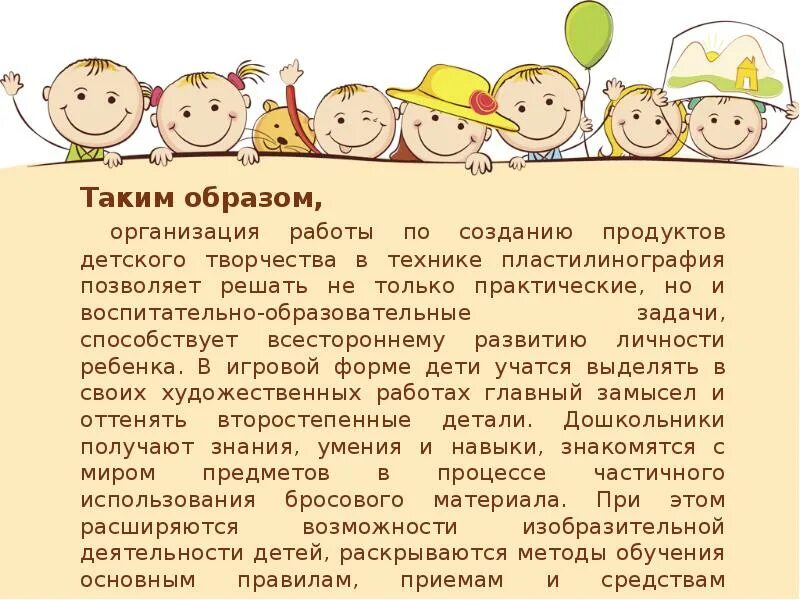 Таким образом,

организация работы по созданию продуктов детского творчества в технике пластилинография позволяет решать не только практические, но и воспитательно-образовательные задачи, способствует всестороннему развитию личности ребенка. В игровой форме дети учатся выделять в своих художественных работах главный замысел и оттенять второстепенные детали. Дошкольники получают знания, умения и навыки, знакомятся с миром предметов в процессе частичного использования бросового материала. При этом расширяются возможности изобразительной деятельности детей, раскрываются методы обучения основным правилам, приемам и средствам